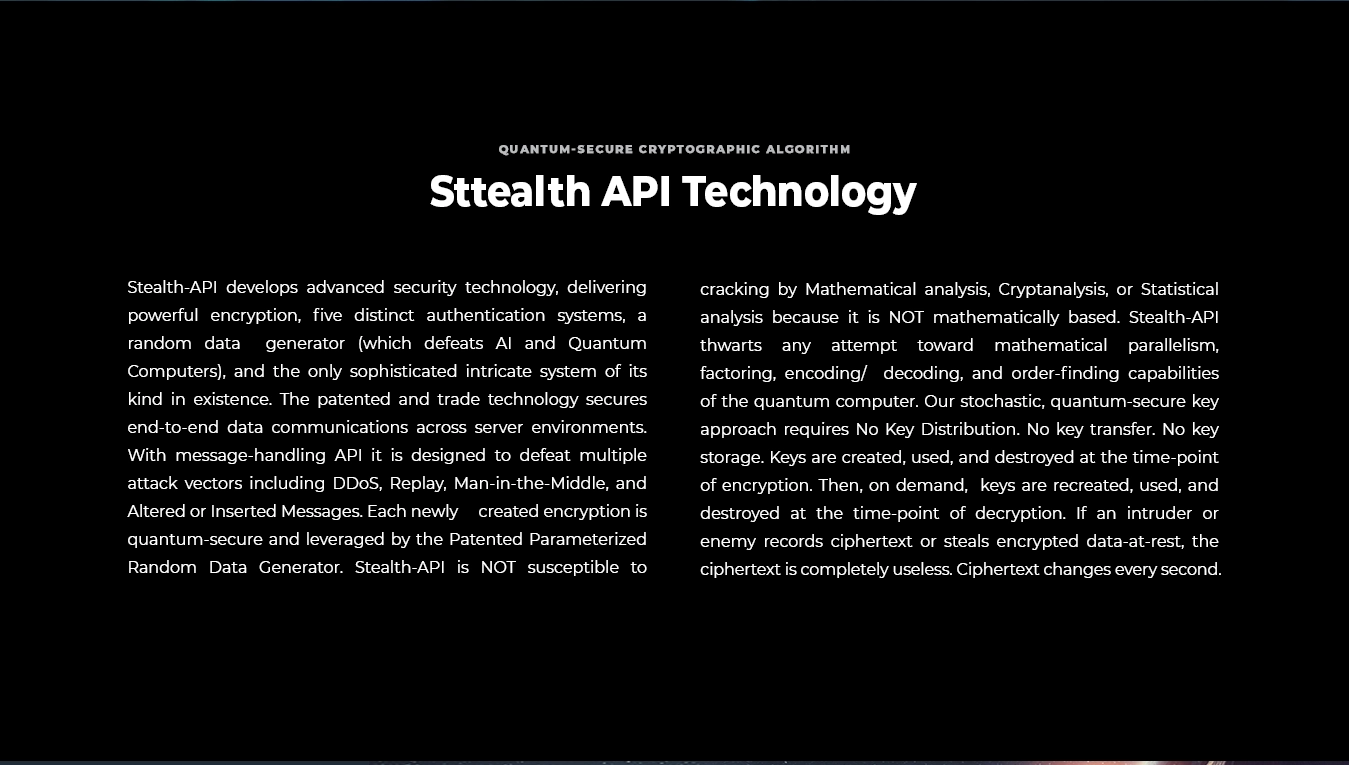 QUANTUM-SECURE CRYPTOGRAPHIC ALGORITHM

Sttealth API Technology

Stealth-API develops advanced security technology, delivering powerful encryption, five distinct authentication systems, a random data generator (which defeats AI and Quantum Computers), and the only sophisticated intricate system of its kind in existence. The patented and trade technology secures end-to-end data communications across server environments. With message-handling API it is designed to defeat multiple attack vectors including DDoS, Replay, Man-in-the-Middle, and Altered or Inserted Messages. Each newly created encryption is quantum-secure and leveraged by the Patented Parameterized Random Data Generator. Stealth-API is NOT susceptible to cracking by Mathematical analysis, Cryptanalysis, or Statistical analysis because it is NOT mathematically based. Stealth-API thwarts any attempt toward mathematical parallelism, factoring, encoding/ decoding, and order-finding capabilities of the quantum computer. Our stochastic, quantum-secure key approach requires No Key Distribution. No key transfer. No key storage. Keys are created, used, and destroyed at the time-point of encryption. Then, on demand, keys are recreated, used, and destroyed at the time-point of decryption. If an intruder or enemy records ciphertext or steals encrypted data-at-rest, the ciphertext is completely useless. Ciphertext changes every second.